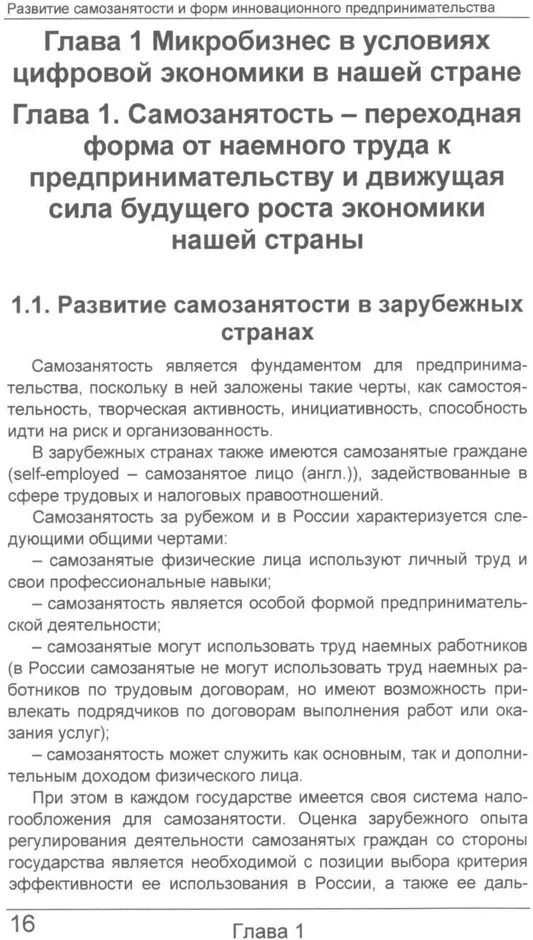 Развитие самозанятости и форм инновационного предпринимательства

Глава 1 Микробизнес в условиях цифровой экономики в нашей стране

Глава 1. Самозанятость – переходная форма от наемного труда к предпринимательству и движущая сила будущего роста экономики нашей страны

1.1. Развитие самозанятости в зарубежных странах

Самозанятость является фундаментом для предпринимательства, поскольку в ней заложены такие черты, как самостоятельность, творческая активность, инициативность, способность идти на риск и организованность.

В зарубежных странах также имеются самозанятые граждане (self-employed – самозанятое лицо (англ.)), задействованные в сфере трудовых и налоговых правоотношений.

Самозанятость за рубежом и в России характеризуется следующими общими чертами:

– самозанятые физические лица используют личный труд и свои профессиональные навыки;

– самозанятость является особой формой предпринимательской деятельности;

– самозанятые могут использовать труд наемных работников (в России самозанятые не могут использовать труд наемных работников по трудовым договорам, но имеют возможность привлекать подрядчиков по договорам выполнения работ или оказания услуг);

– самозанятость может служить как основным, так и дополнительным доходом физического лица.

При этом в каждом государстве имеется своя система налогообложения для самозанятости. Оценка зарубежного опыта регулирования деятельности самозанятых граждан со стороны государства является необходимой с позиции выбора критерия эффективности ее использования в России, а также ее даль-

16 Глава 1